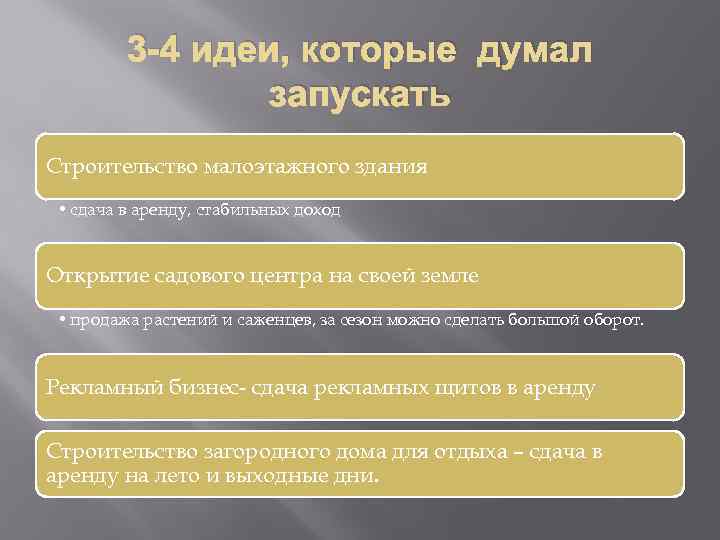 3-4 идеи, которые думал запускать

Строительство малоэтажного здания

• сдача в аренду, стабильных доход

Открытие садового центра на своей земле

• продажа растений и саженцев, за сезон можно сделать большой оборот.

Рекламный бизнес- сдача рекламных щитов в аренду

Строительство загородного дома для отдыха – сдача в аренду на лето и выходные дни.